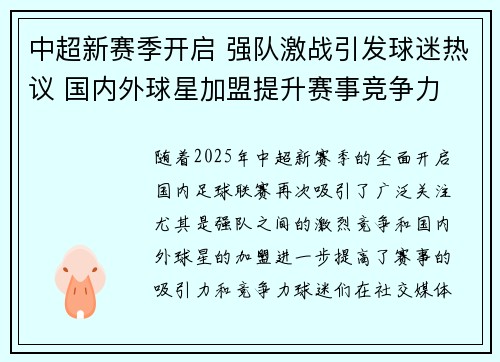 中超新赛季开启 强队激战引发球迷热议 国内外球星加盟提升赛事竞争力

随着2025年中超新赛季的全面开启国内足球联赛再次吸引了广泛关注尤其是强队之间的激烈竞争和国内外球星的加盟进一步提高了赛事的吸引力和竞争力球迷们在社交媒体